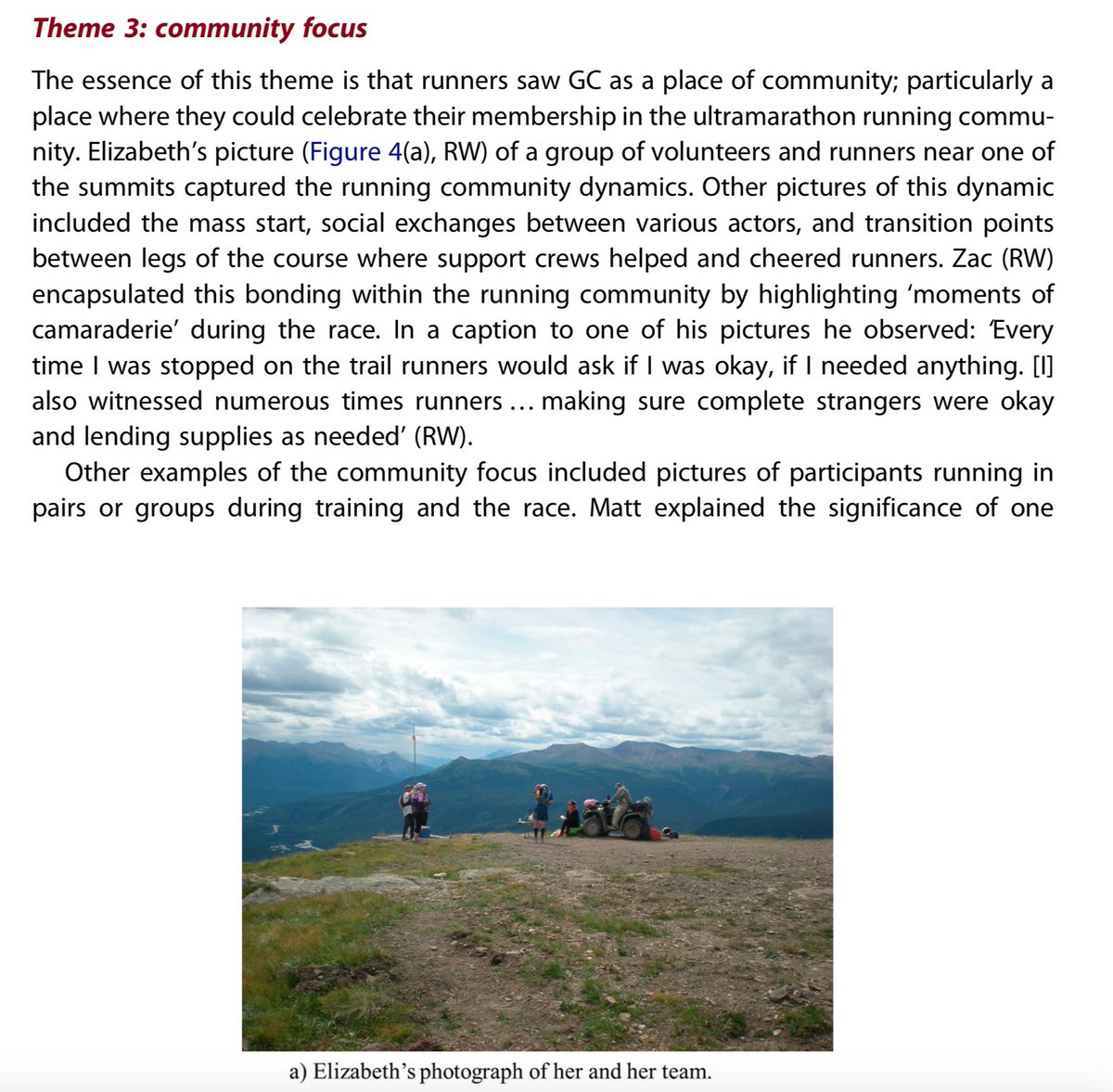 Theme 3: community focus

The essence of this theme is that runners saw GC as a place of community; particularly a place where they could celebrate their membership in the ultramarathon running community. Elizabeth's picture (Figure 4(a), RW) of a group of volunteers and runners near one of the summits captured the running community dynamics. Other pictures of this dynamic included the mass start, social exchanges between various actors, and transition points between legs of the course where support crews helped and cheered runners. Zac (RW) encapsulated this bonding within the running community by highlighting 'moments of camaraderie' during the race. In a caption to one of his pictures he observed: 'Every time I was stopped on the trail runners would ask if I was okay, if I needed anything. [I] also witnessed numerous times runners … making sure complete strangers were okay and lending supplies as needed' (RW).

Other examples of the community focus included pictures of participants running in pairs or groups during training and the race. Matt explained the significance of one

a) Elizabeth's photograph of her and her team.